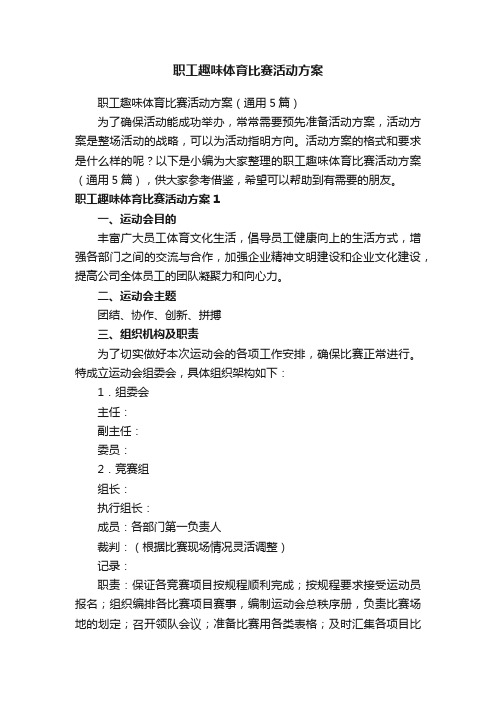 职工趣味体育比赛活动方案

职工趣味体育比赛活动方案（通用5篇）

为了确保活动能成功举办，常常需要预先准备活动方案，活动方案是整场活动的战略，可以为活动指明方向。活动方案的格式和要求是什么样的呢？以下是小编为大家整理的职工趣味体育比赛活动方案（通用5篇），供大家参考借鉴，希望可以帮助到有需要的朋友。

职工趣味体育比赛活动方案1

一、运动会目的

丰富广大员工体育文化生活，倡导员工健康向上的生活方式，增强各部门之间的交流与合作，加强企业精神文明建设和企业文化建设，提高公司全体员工的团队凝聚力和向心力。

二、运动会主题

团结、协作、创新、拼搏

三、组织机构及职责

为了切实做好本次运动会的各项工作安排，确保比赛正常进行。特成立运动会组委会，具体组织架构如下：

1．组委会

主任：

副主任：

委员：

2．竞赛组

组长：

执行组长：

成员：各部门第一负责人

裁判：（根据比赛现场情况灵活调整）

记录：

职责：保证各竞赛项目按规程顺利完成；按规程要求接受运动员报名；组织编排各比赛项目赛事，编制运动会总秩序册，负责比赛场地的划定；召开领队会议；准备比赛用各类表格；及时汇集各项目比